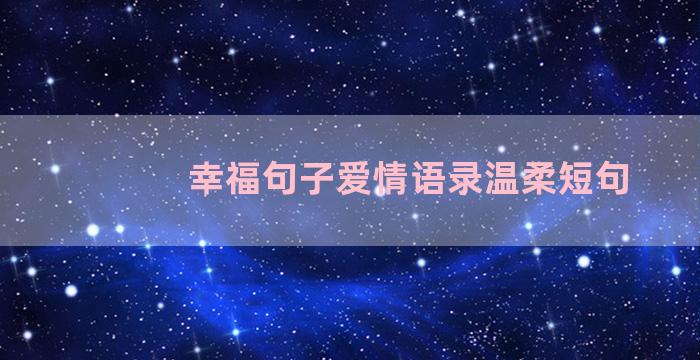 幸福句子爱情语录温柔短句